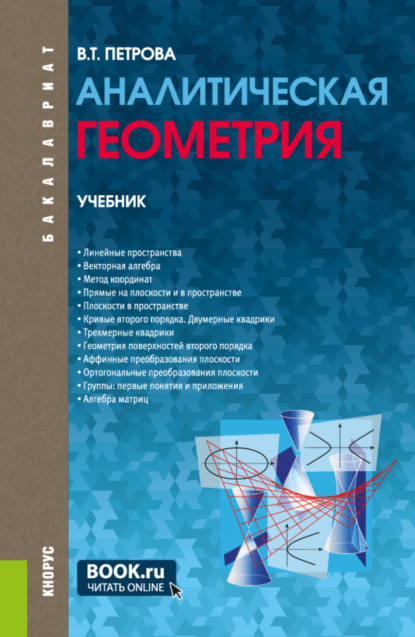 БАКАЛАВРИАТ

В.Т. ПЕТРОВА

АНАЛИТИЧЕСКАЯ ГЕОМЕТРИЯ

УЧЕБНИК

• Линейные пространства
• Векторная алгебра
• Метод координат
• Прямые на плоскости и в пространстве
• Плоскости в пространстве
• Кривые второго порядка. Двумерные квадрики
• Трехмерные квадрики
• Геометрия поверхностей второго порядка
• Аффинные преобразования плоскости
• Ортогональные преобразования плоскости
• Группы: первые понятия и приложения
• Алгебра матриц

КНОРУС

BOOK.ru
ЧИТАТЬ ONLINE